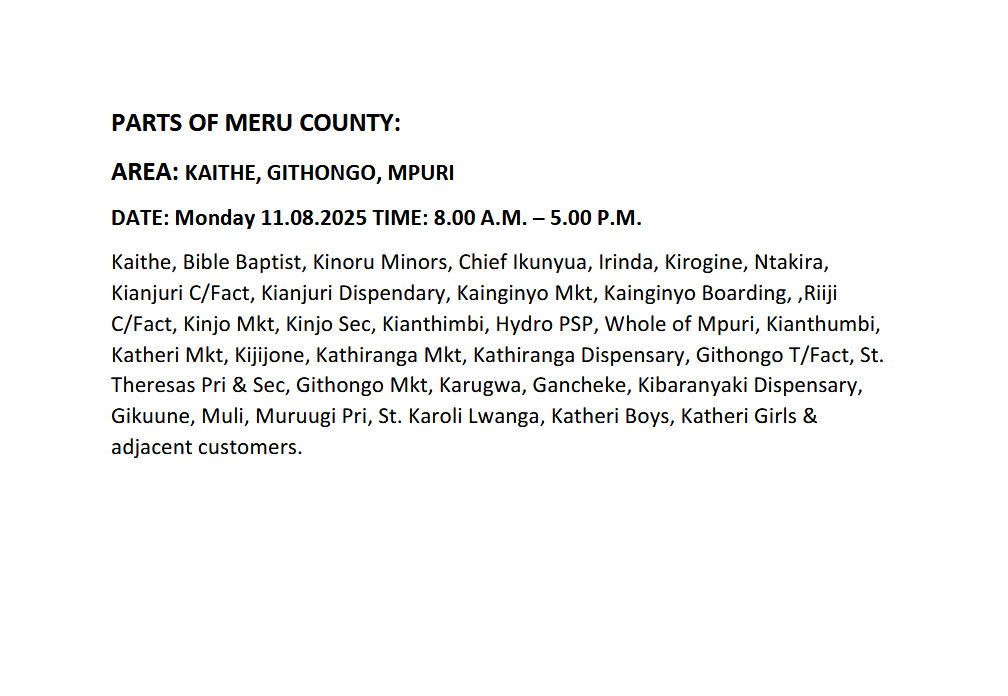 PARTS OF MERU COUNTY:

AREA: KAITHE, GITHONGO, MPURI

DATE: Monday 11.08.2025 TIME: 8.00 A.M. – 5.00 P.M.

Kaithe, Bible Baptist, Kinoru Minors, Chief Ikunyua, Irinda, Kirogine, Ntakira, Kianjuri C/Fact, Kianjuri Dispendary, Kainginyo Mkt, Kainginyo Boarding, ,Riiji C/Fact, Kinjo Mkt, Kinjo Sec, Kianthimbi, Hydro PSP, Whole of Mpuri, Kianthumbi, Katheri Mkt, Kijijone, Kathiranga Mkt, Kathiranga Dispensary, Githongo T/Fact, St. Theresas Pri & Sec, Githongo Mkt, Karugwa, Gancheke, Kibaranyaki Dispensary, Gikuune, Muli, Muruugi Pri, St. Karoli Lwanga, Katheri Boys, Katheri Girls & adjacent customers.